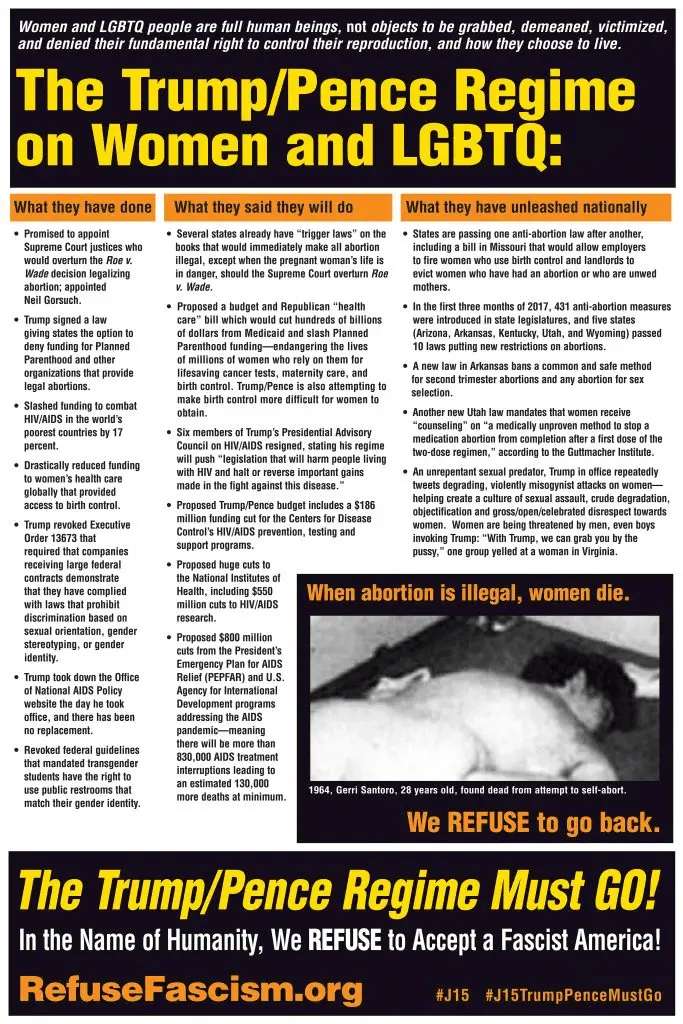 Women and LGBTQ people are full human beings, not objects to be grabbed, demeaned, victimized, and denied their fundamental right to control their reproduction, and how they choose to live.

The Trump/Pence Regime on Women and LGBTQ:

What they have done

• Promised to appoint Supreme Court justices who would overturn the Roe v. Wade decision legalizing abortion; appointed Neil Gorsuch.

• Trump signed a law giving states the option to deny funding for Planned Parenthood and other organizations that provide legal abortions.

• Slashed funding to combat HIV/AIDS in the world's poorest countries by 17 percent.

• Drastically reduced funding to women's health care globally that provided access to birth control.

• Trump revoked Executive Order 13673 that required that companies receiving large federal contracts demonstrate that they have complied with laws that prohibit discrimination based on sexual orientation, gender stereotyping, or gender identity.

• Trump took down the Office of National AIDS Policy website the day he took office, and there has been no replacement.

• Revoked federal guidelines that mandated transgender students have the right to use public restrooms that match their gender identity.

What they said they will do

• Several states already have "trigger laws" on the books that would immediately make all abortion illegal, except when the pregnant woman's life is in danger, should the Supreme Court overturn Roe v. Wade.

• Proposed a budget and Republican "health care" bill which would cut hundreds of billions of dollars from Medicaid and slash Planned Parenthood funding—endangering the lives of millions of women who rely on them for lifesaving cancer tests, maternity care, and birth control. Trump/Pence is also attempting to make birth control more difficult for women to obtain.

• Six members of Trump's Presidential Advisory Council on HIV/AIDS resigned, stating his regime will push "legislation that will harm people living with HIV and halt or reverse important gains made in the fight against this disease."

• Proposed Trump/Pence budget includes a $186 million funding cut for the Centers for Disease Control's HIV/AIDS prevention, testing and support programs.

• Proposed huge cuts to the National Institutes of Health, including $550 million cuts to HIV/AIDS research.

• Proposed $800 million cuts from the President's Emergency Plan for AIDS Relief (PEPFAR) and U.S. Agency for International Development programs addressing the AIDS pandemic—meaning there will be more than 830,000 AIDS treatment interruptions leading to an estimated 130,000 more deaths at minimum.

What they have unleashed nationally

• States are passing one anti-abortion law after another, including a bill in Missouri that would allow employers to fire women who use birth control and landlords to evict women who have had an abortion or who are unwed mothers.

• In the first three months of 2017, 431 anti-abortion measures were introduced in state legislatures, and five states (Arizona, Arkansas, Kentucky, Utah, and Wyoming) passed 10 laws putting new restrictions on abortions.

• A new law in Arkansas bans a common and safe method for second trimester abortions and any abortion for sex selection.

• Another new Utah law mandates that women receive "counseling" on "a medically unproven method to stop a medication abortion from completion after a first dose of the two-dose regimen," according to the Guttmacher Institute.

• An unrepentant sexual predator, Trump in office repeatedly tweets degrading, violently misogynist attacks on women—helping create a culture of sexual assault, crude degradation, objectification and gross/open/celebrated disrespect towards women. Women are being threatened by men, even boys invoking Trump: "With Trump, we can grab you by the pussy," one group yelled at a woman in Virginia.

When abortion is illegal, women die.

1964, Gerri Santoro, 28 years old, found dead from attempt to self-abort.

We REFUSE to go back.

The Trump/Pence Regime Must GO!

In the Name of Humanity, We REFUSE to Accept a Fascist America!

RefuseFascism.org #J15 #J15TrumpPenceMustGo